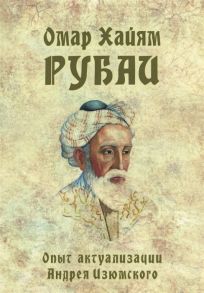 Омар Хайям
РУБАИ

Опыт актуализации
Андрея Изюмского